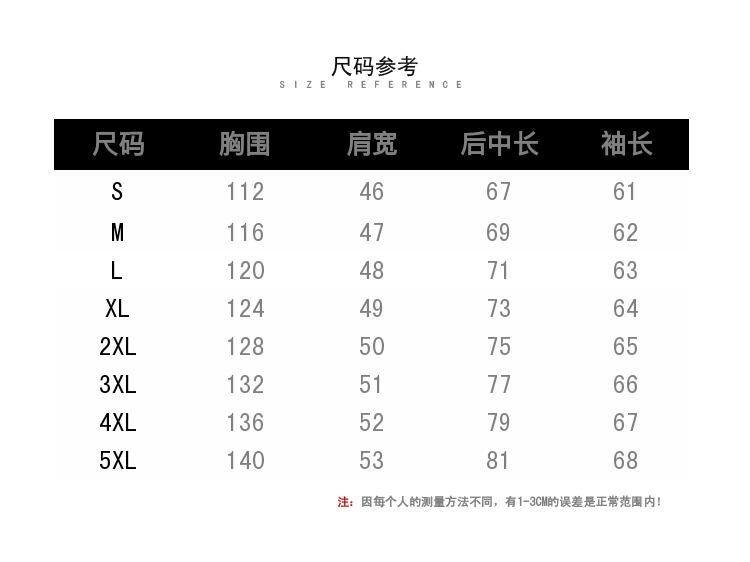 尺码参考
SIZE REFERENCE

| 尺码 | 胸围 | 肩宽 | 后中长 | 袖长 |
|---|---|---|---|---|
| S | 112 | 46 | 67 | 61 |
| M | 116 | 47 | 69 | 62 |
| L | 120 | 48 | 71 | 63 |
| XL | 124 | 49 | 73 | 64 |
| 2XL | 128 | 50 | 75 | 65 |
| 3XL | 132 | 51 | 77 | 66 |
| 4XL | 136 | 52 | 79 | 67 |
| 5XL | 140 | 53 | 81 | 68 |

注：因每个人的测量方法不同，有1-3CM的误差是正常范围内！